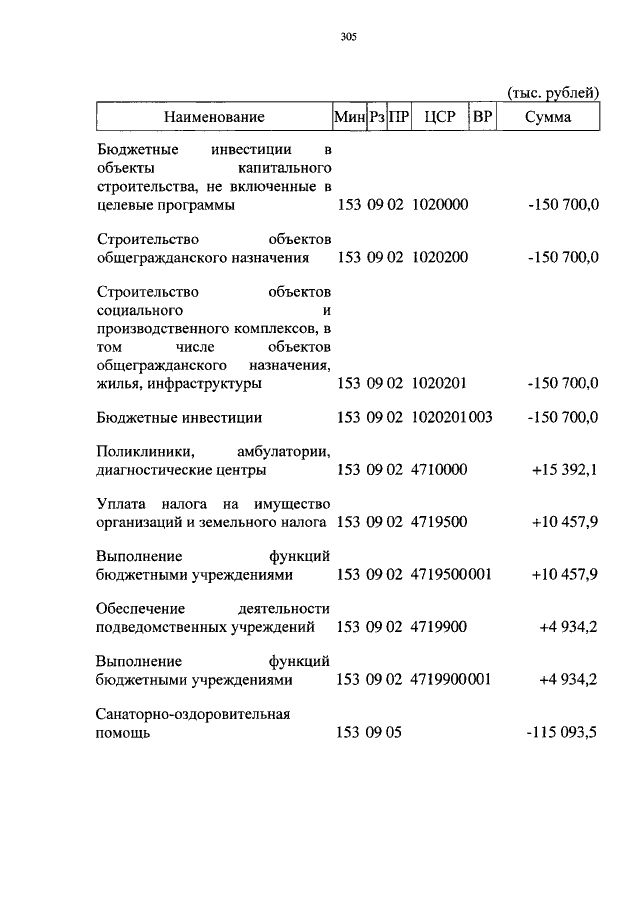 305

(тыс. рублей)

| Наименование | Мин | Рз | ПР | ЦСР | ВР | Сумма |
|---|---|---|---|---|---|---|
| Бюджетные инвестиции в объекты капитального строительства, не включенные в целевые программы | 153 | 09 | 02 | 1020000 | | -150 700,0 |
| Строительство объектов общегражданского назначения | 153 | 09 | 02 | 1020200 | | -150 700,0 |
| Строительство объектов социального и производственного комплексов, в том числе объектов общегражданского назначения, жилья, инфраструктуры | 153 | 09 | 02 | 1020201 | | -150 700,0 |
| Бюджетные инвестиции | 153 | 09 | 02 | 1020201 | 003 | -150 700,0 |
| Поликлиники, амбулатории, диагностические центры | 153 | 09 | 02 | 4710000 | | +15 392,1 |
| Уплата налога на имущество организаций и земельного налога | 153 | 09 | 02 | 4719500 | | +10 457,9 |
| Выполнение функций бюджетными учреждениями | 153 | 09 | 02 | 4719500 | 001 | +10 457,9 |
| Обеспечение деятельности подведомственных учреждений | 153 | 09 | 02 | 4719900 | | +4 934,2 |
| Выполнение функций бюджетными учреждениями | 153 | 09 | 02 | 4719900 | 001 | +4 934,2 |
| Санаторно-оздоровительная помощь | 153 | 09 | 05 | | | -115 093,5 |